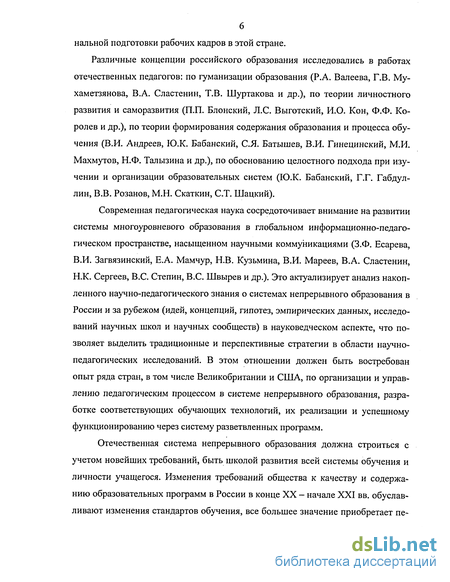 6

нальной подготовки рабочих кадров в этой стране.

Различные концепции российского образования исследовались в работах отечественных педагогов: по гуманизации образования (Р.А. Валеева, Г.В. Мухаметзянова, В.А. Сластенин, Т.В. Шуртакова и др.), по теории личностного развития и саморазвития (П.П. Блонский, Л.С. Выготский, И.О. Кон, Ф.Ф. Королев и др.), по теории формирования содержания образования и процесса обучения (В.И. Андреев, Ю.К. Бабанский, С.Я. Батышев, В.И. Гинецинский, М.И. Махмутов, Н.Ф. Талызина и др.), по обоснованию целостного подхода при изучении и организации образовательных систем (Ю.К. Бабанский, Г.Г. Габдуллин, В.В. Розанов, М.Н. Скаткин, С.Т. Шацкий).

Современная педагогическая наука сосредоточивает внимание на развитии системы многоуровневого образования в глобальном информационно-педагогическом пространстве, насыщенном научными коммуникациями (З.Ф. Есарева, В.И. Загвязинский, Е.А. Мамчур, Н.В. Кузьмина, В.И. Мареев, В.А. Сластенин, Н.К. Сергеев, В.С. Степин, В.С. Швырев и др.). Это актуализирует анализ накопленного научно-педагогического знания о системах непрерывного образования в России и за рубежом (идей, концепций, гипотез, эмпирических данных, исследований научных школ и научных сообществ) в науковедческом аспекте, что позволяет выделить традиционные и перспективные стратегии в области научно-педагогических исследований. В этом отношении должен быть востребован опыт ряда стран, в том числе Великобритании и США, по организации и управлению педагогическим процессом в системе непрерывного образования, разработке соответствующих обучающих технологий, их реализации и успешному функционированию через систему разветвленных программ.

Отечественная система непрерывного образования должна строиться с учетом новейших требований, быть школой развития всей системы обучения и личности учащегося. Изменения требований общества к качеству и содержанию образовательных программ в России в конце XX – начале XXI вв. обуславливают изменения стандартов обучения, все большее значение приобретает пе-

dsLib.net
библиотека диссертаций